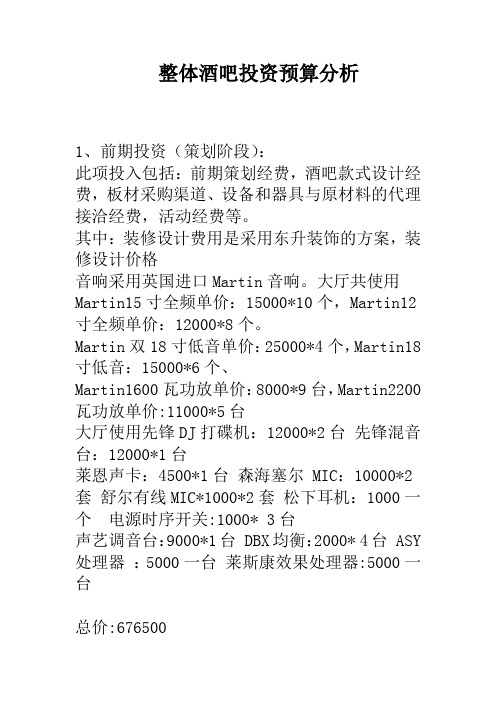 整体酒吧投资预算分析

1、前期投资（策划阶段）：
此项投入包括：前期策划经费，酒吧款式设计经费，板材采购渠道、设备和器具与原材料的代理接洽经费，活动经费等。
其中：装修设计费用是采用东升装饰的方案，装修设计价格
音响采用英国进口 Martin 音响。大厅共使用 Martin15 寸全频单价：15000*10 个，Martin12 寸全频单价：12000*8 个。
Martin 双 18 寸低音单价：25000*4 个，Martin18 寸低音：15000*6 个、
Martin1600 瓦功放单价：8000*9 台，Martin2200 瓦功放单价:11000*5 台
大厅使用先锋 DJ 打碟机：12000*2 台 先锋混音台：12000*1 台
莱恩声卡：4500*1 台 森海塞尔 MIC：10000*2 套 舒尔有线 MIC*1000*2 套 松下耳机：1000 一个 电源时序开关:1000* 3 台
声艺调音台:9000*1 台 DBX 均衡:2000* 4 台 ASY 处理器 ：5000 一台 莱斯康效果处理器:5000 一台

总价:676500